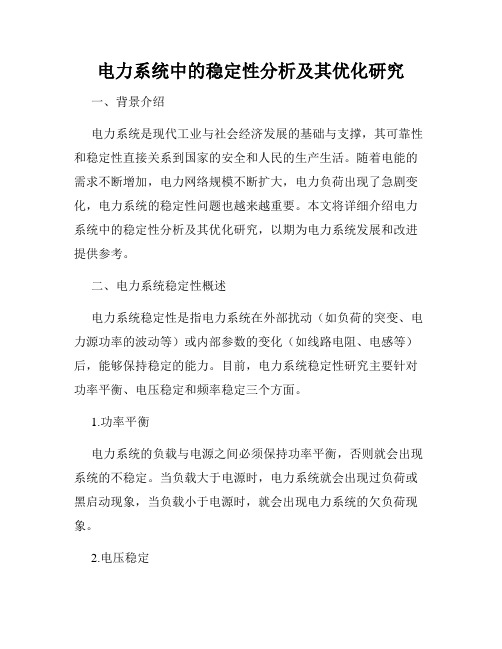 电力系统中的稳定性分析及其优化研究

一、背景介绍

电力系统是现代工业与社会经济发展的基础与支撑，其可靠性和稳定性直接关系到国家的安全和人民的生产生活。随着电能的需求不断增加，电力网络规模不断扩大，电力负荷出现了急剧变化，电力系统的稳定性问题也越来越重要。本文将详细介绍电力系统中的稳定性分析及其优化研究，以期为电力系统发展和改进提供参考。

二、电力系统稳定性概述

电力系统稳定性是指电力系统在外部扰动（如负荷的突变、电力源功率的波动等）或内部参数的变化（如线路电阻、电感等）后，能够保持稳定的能力。目前，电力系统稳定性研究主要针对功率平衡、电压稳定和频率稳定三个方面。

1.功率平衡

电力系统的负载与电源之间必须保持功率平衡，否则就会出现系统的不稳定。当负载大于电源时，电力系统就会出现过负荷或黑启动现象，当负载小于电源时，就会出现电力系统的欠负荷现象。

2.电压稳定